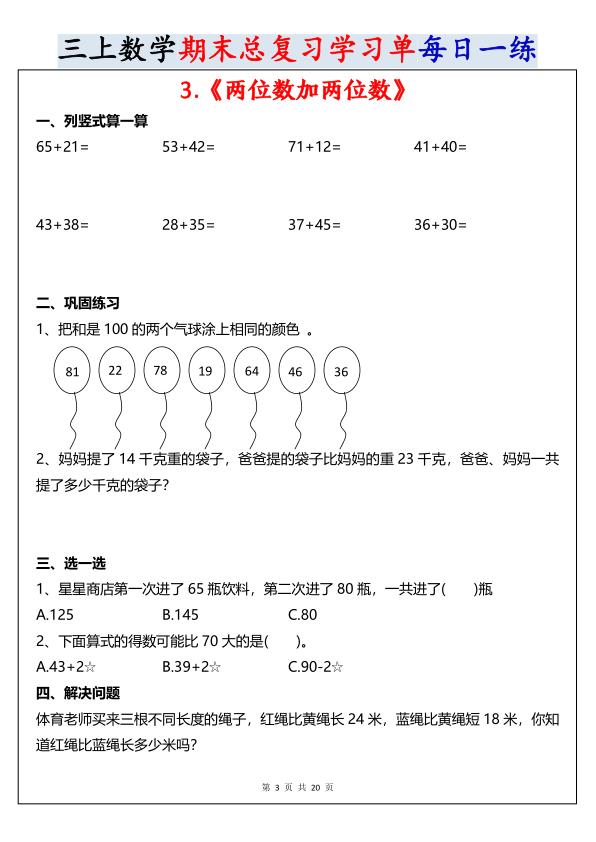 三上数学期末总复习学习单每日一练

3.《两位数加两位数》

一、列竖式算一算

65+21=　　53+42=　　71+12=　　41+40=

43+38=　　28+35=　　37+45=　　36+30=

二、巩固练习

1、把和是 100 的两个气球涂上相同的颜色 。

81　22　78　19　64　46　36

2、妈妈提了 14 千克重的袋子，爸爸提的袋子比妈妈的重 23 千克，爸爸、妈妈一共提了多少千克的袋子?

三、选一选

1、星星商店第一次进了 65 瓶饮料，第二次进了 80 瓶，一共进了(　　)瓶

A.125　　B.145　　C.80

2、下面算式的得数可能比 70 大的是(　　)。

A.43+2☆　　B.39+2☆　　C.90-2☆

四、解决问题

体育老师买来三根不同长度的绳子，红绳比黄绳长 24 米，蓝绳比黄绳短 18 米，你知道红绳比蓝绳长多少米吗?

第 3 页 共 20 页